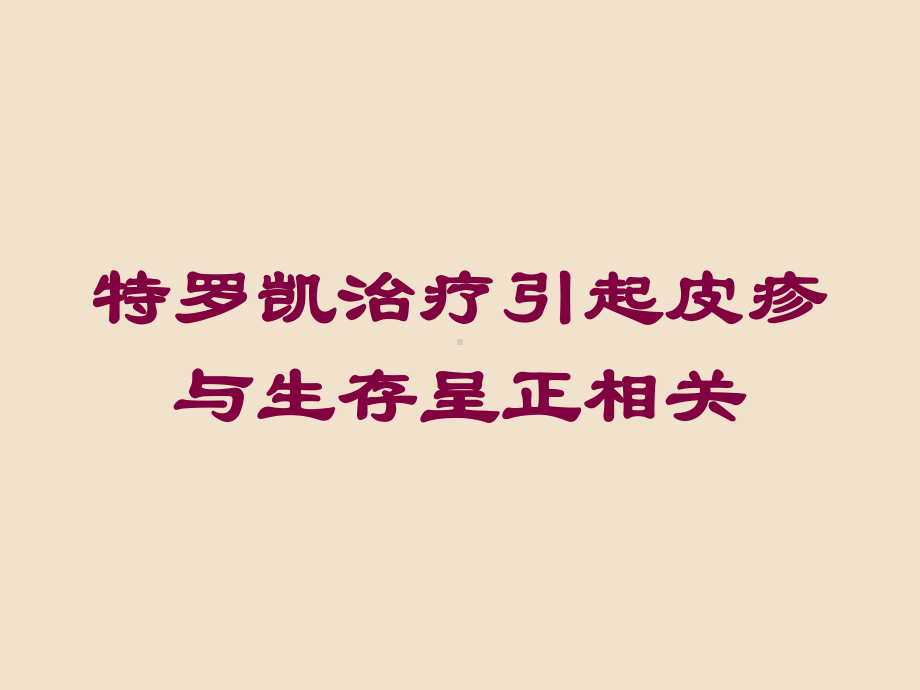 特罗凯治疗引起皮疹与生存呈正相关